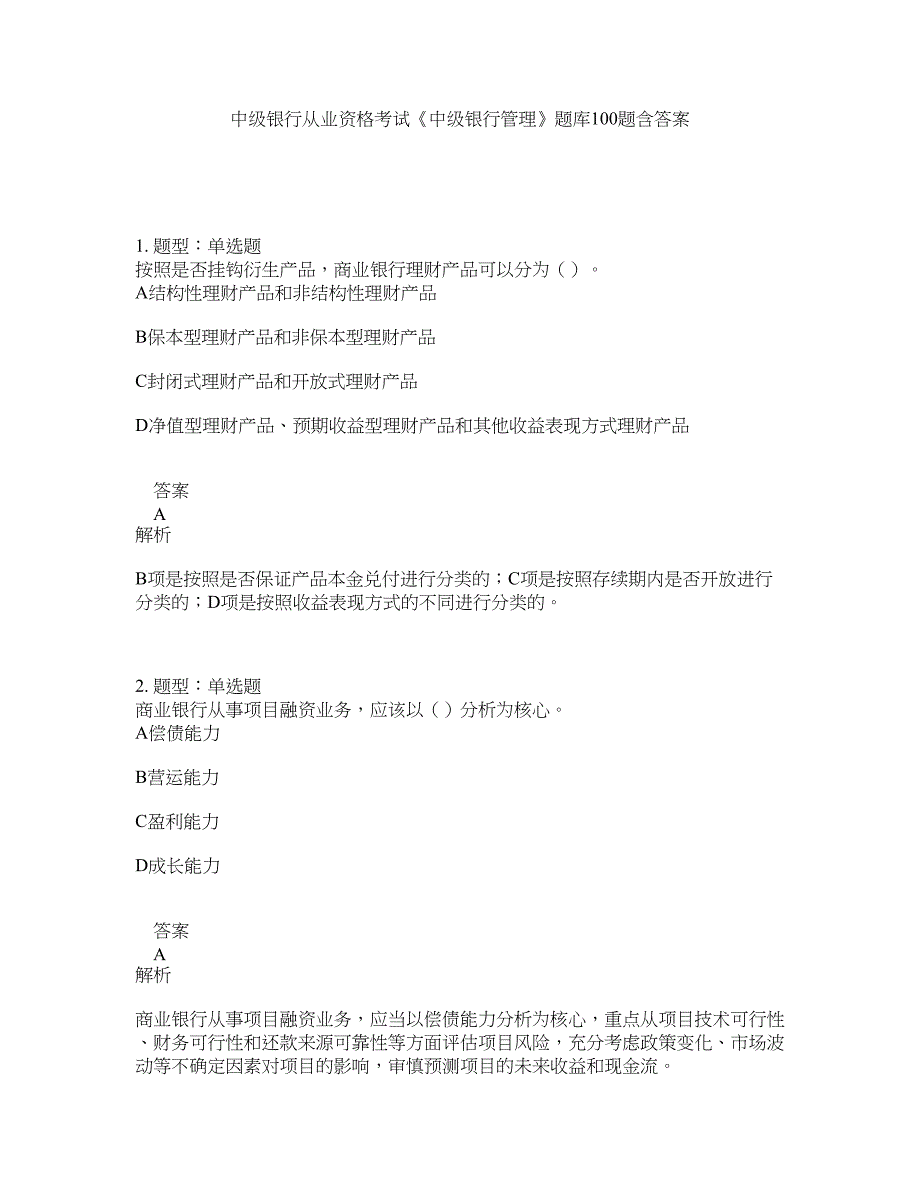 中级银行从业资格考试《中级银行管理》题库100题含答案

1. 题型：单选题
按照是否挂钩衍生产品，商业银行理财产品可以分为（ ）。
A结构性理财产品和非结构性理财产品

B保本型理财产品和非保本型理财产品

C封闭式理财产品和开放式理财产品

D净值型理财产品、预期收益型理财产品和其他收益表现方式理财产品

答案
A
解析

B项是按照是否保证产品本金兑付进行分类的；C项是按照存续期内是否开放进行分类的；D项是按照收益表现方式的不同进行分类的。

2. 题型：单选题
商业银行从事项目融资业务，应该以（ ）分析为核心。
A偿债能力

B营运能力

C盈利能力

D成长能力

答案
A
解析

商业银行从事项目融资业务，应当以偿债能力分析为核心，重点从项目技术可行性、财务可行性和还款来源可靠性等方面评估项目风险，充分考虑政策变化、市场波动等不确定因素对项目的影响，审慎预测项目的未来收益和现金流。